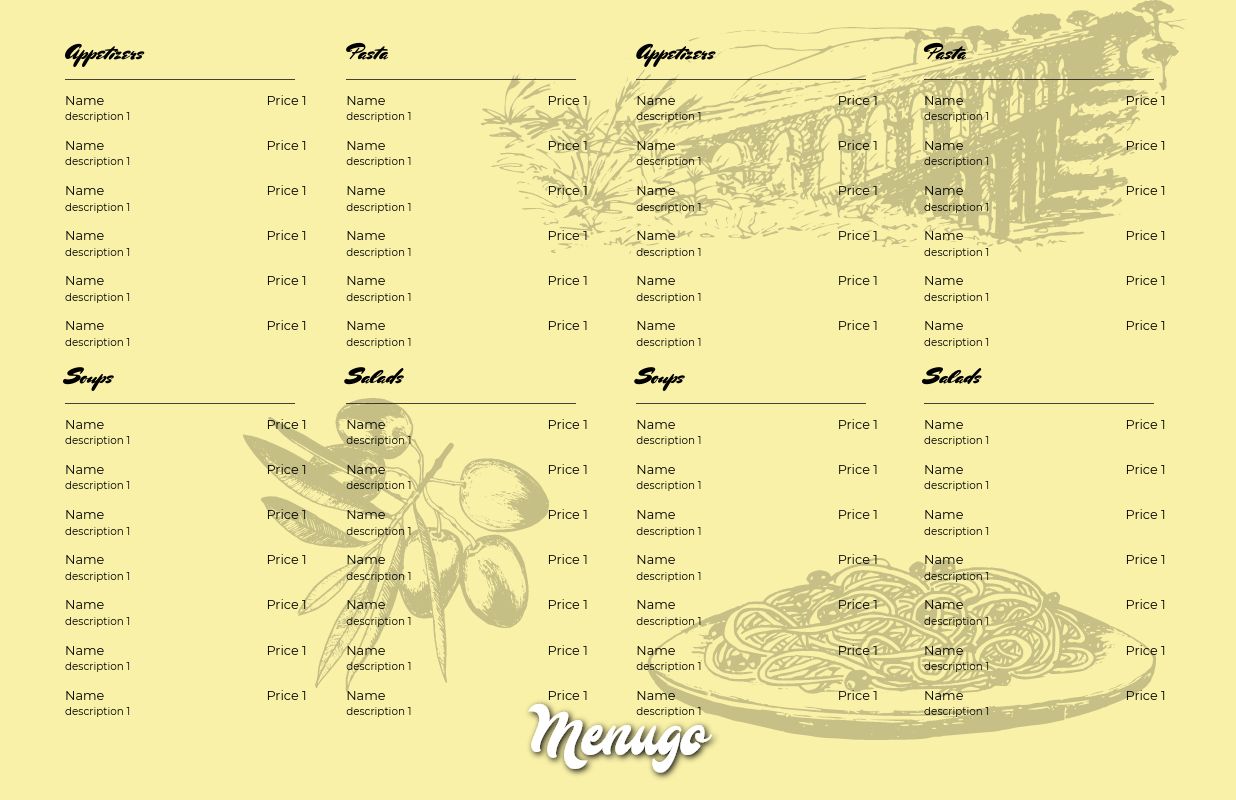 Appetizers

Name Price 1
description 1

Name Price 1
description 1

Name Price 1
description 1

Name Price 1
description 1

Name Price 1
description 1

Name Price 1
description 1

Soups

Name Price 1
description 1

Name Price 1
description 1

Name Price 1
description 1

Name Price 1
description 1

Name Price 1
description 1

Name Price 1
description 1

Name Price 1
description 1

Pasta

Name Price 1
description 1

Name Price 1
description 1

Name Price 1
description 1

Name Price 1
description 1

Name Price 1
description 1

Name Price 1
description 1

Salads

Name Price 1
description 1

Name Price 1
description 1

Name Price 1
description 1

Name Price 1
description 1

Name Price 1
description 1

Name Price 1
description 1

Name Price 1
description 1

Appetizers

Name Price 1
description 1

Name Price 1
description 1

Name Price 1
description 1

Name Price 1
description 1

Name Price 1
description 1

Name Price 1
description 1

Soups

Name Price 1
description 1

Name Price 1
description 1

Name Price 1
description 1

Name Price 1
description 1

Name Price 1
description 1

Name Price 1
description 1

Name Price 1
description 1

Pasta

Name Price 1
description 1

Name Price 1
description 1

Name Price 1
description 1

Name Price 1
description 1

Name Price 1
description 1

Name Price 1
description 1

Salads

Name Price 1
description 1

Name Price 1
description 1

Name Price 1
description 1

Name Price 1
description 1

Name Price 1
description 1

Name Price 1
description 1

Name Price 1
description 1

Menugo